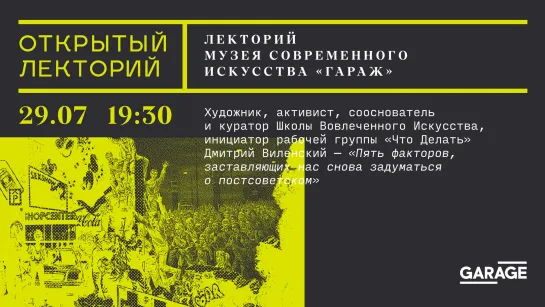 ОТКРЫТЫЙ ЛЕКТОРИЙ

ЛЕКТОРИЙ МУЗЕЯ СОВРЕМЕННОГО ИСКУССТВА «ГАРАЖ»

29.07 19:30

Художник, активист, сооснователь и куратор Школы Вовлеченного Искусства, инициатор рабочей группы «Что Делать» Дмитрий Виленский — «Пять факторов, заставляющих нас снова задуматься о постсоветском»

SHOPCENTER

Coca-Cola

GARAGE